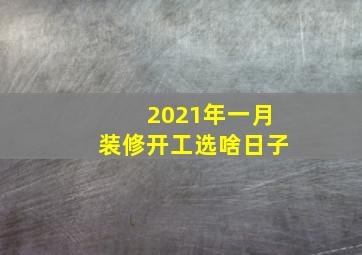 2021年一月
装修开工选啥日子